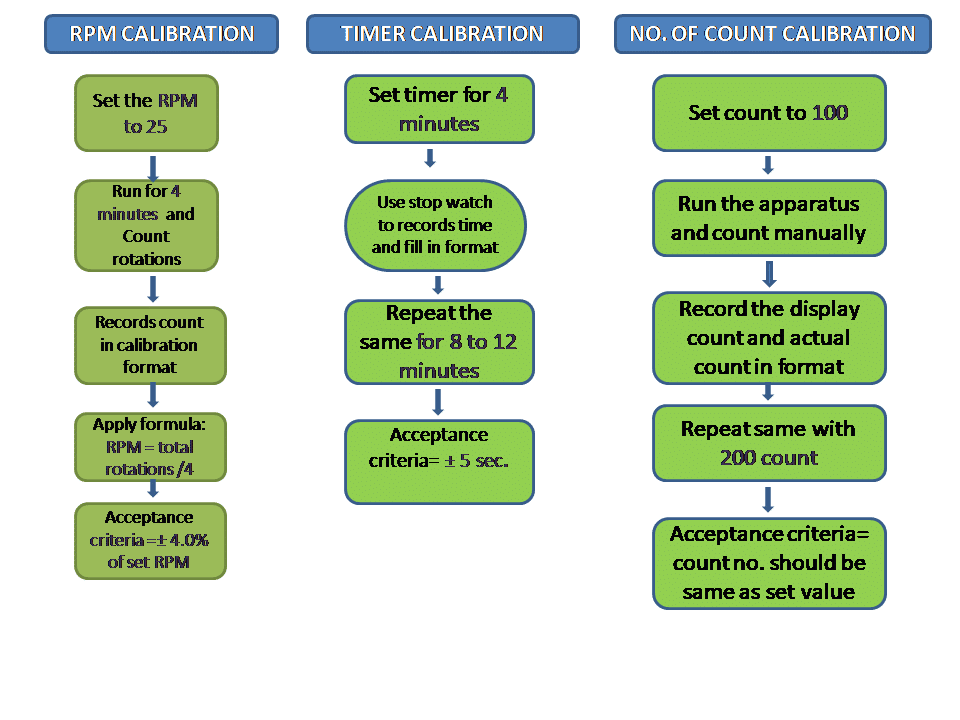 RPM CALIBRATION

Set the RPM to 25

Run for 4 minutes and Count rotations

Records count in calibration format

Apply formula: RPM = total rotations /4

Acceptance criteria=± 4.0% of set RPM

TIMER CALIBRATION

Set timer for 4 minutes

Use stop watch to records time and fill in format

Repeat the same for 8 to 12 minutes

Acceptance criteria= ± 5 sec.

NO. OF COUNT CALIBRATION

Set count to 100

Run the apparatus and count manually

Record the display count and actual count in format

Repeat same with 200 count

Acceptance criteria= count no. should be same as set value